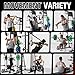 MOVEMENT VARIETY